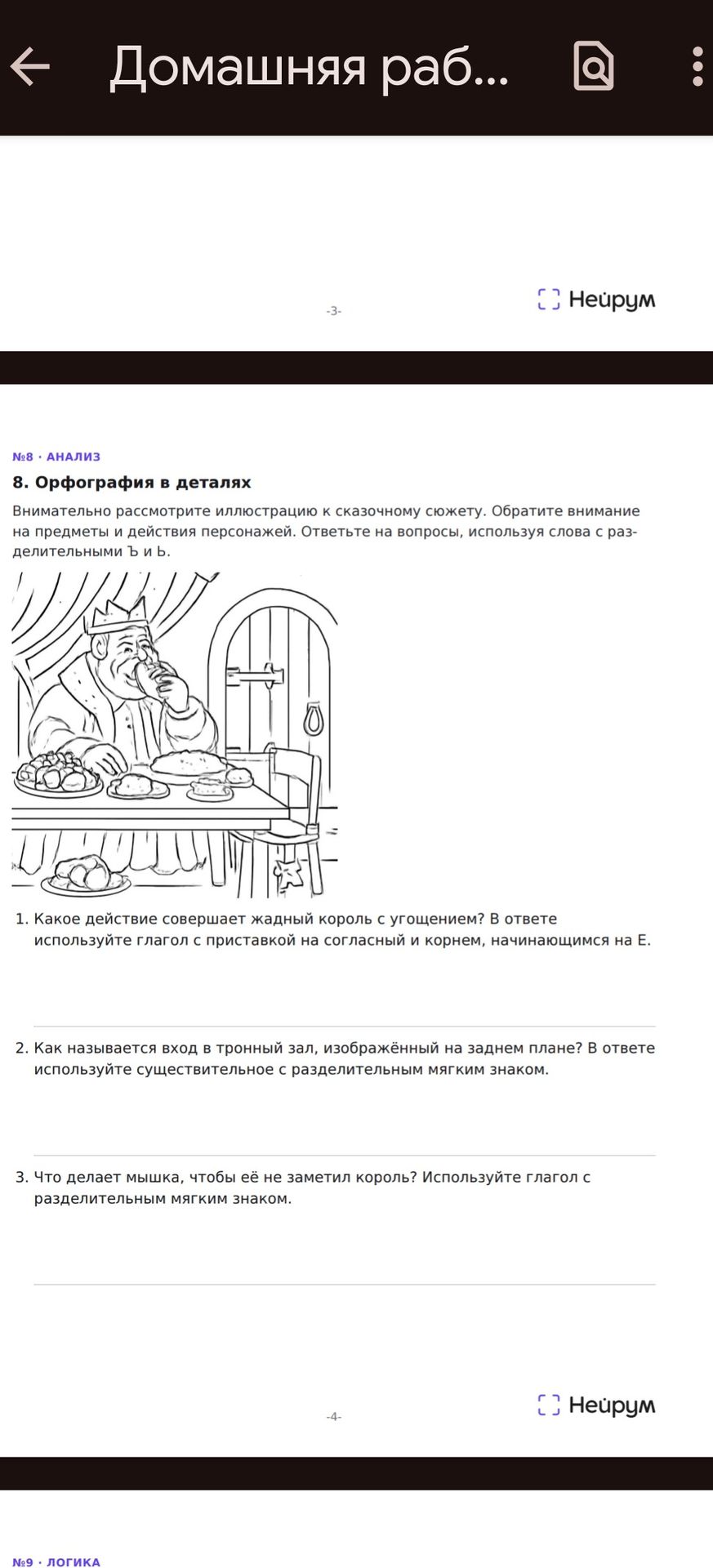 Домашняя раб...

-3-

Нейрум

№8 · АНАЛИЗ

8. Орфография в деталях

Внимательно рассмотрите иллюстрацию к сказочному сюжету. Обратите внимание на предметы и действия персонажей. Ответьте на вопросы, используя слова с разделительными Ъ и Ь.

1. Какое действие совершает жадный король с угощением? В ответе используйте глагол с приставкой на согласный и корнем, начинающимся на Е.

2. Как называется вход в тронный зал, изображённый на заднем плане? В ответе используйте существительное с разделительным мягким знаком.

3. Что делает мышка, чтобы её не заметил король? Используйте глагол с разделительным мягким знаком.

-4-

Нейрум

№9 · ЛОГИКА